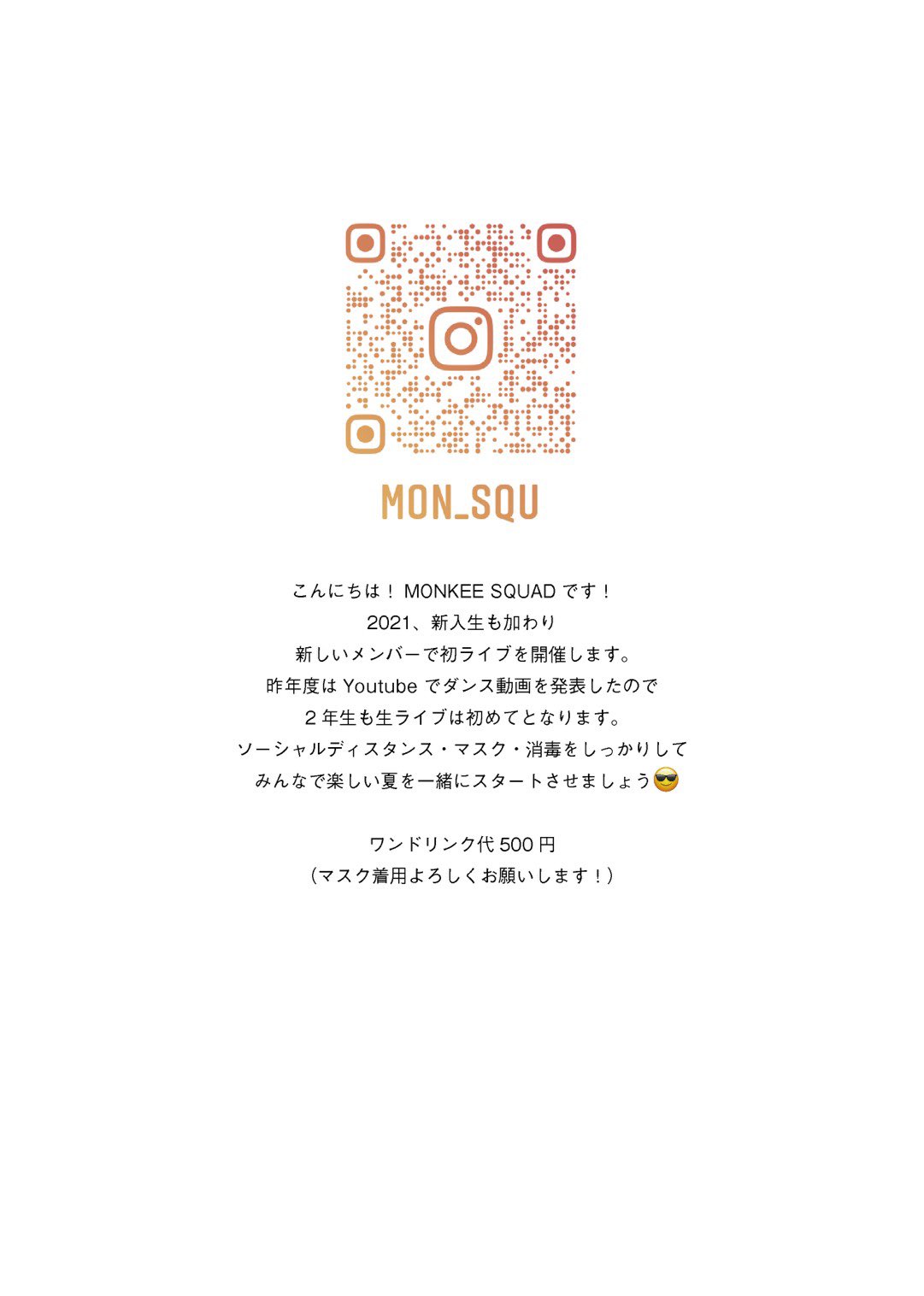 MON_SQU

こんにちは！MONKEE SQUADです！
2021、新入生も加わり
新しいメンバーで初ライブを開催します。
昨年度はYoutubeでダンス動画を発表したので
2年生も生ライブは初めてとなります。
ソーシャルディスタンス・マスク・消毒をしっかりして
みんなで楽しい夏を一緒にスタートさせましょう😎

ワンドリンク代500円
（マスク着用よろしくお願いします！）